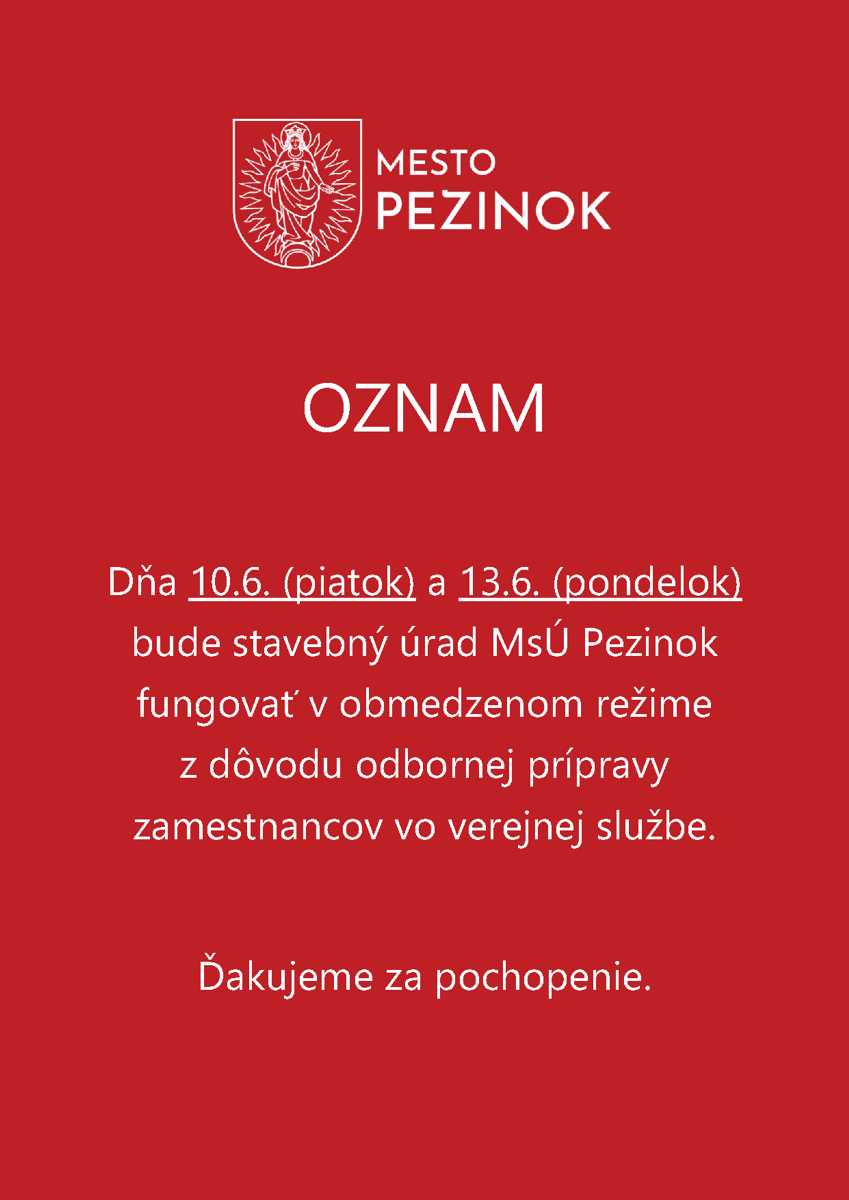 MESTO
PEZINOK

OZNAM

Dňa 10.6. (piatok) a 13.6. (pondelok) bude stavebný úrad MsÚ Pezinok fungovať v obmedzenom režime z dôvodu odbornej prípravy zamestnancov vo verejnej službe.

Ďakujeme za pochopenie.